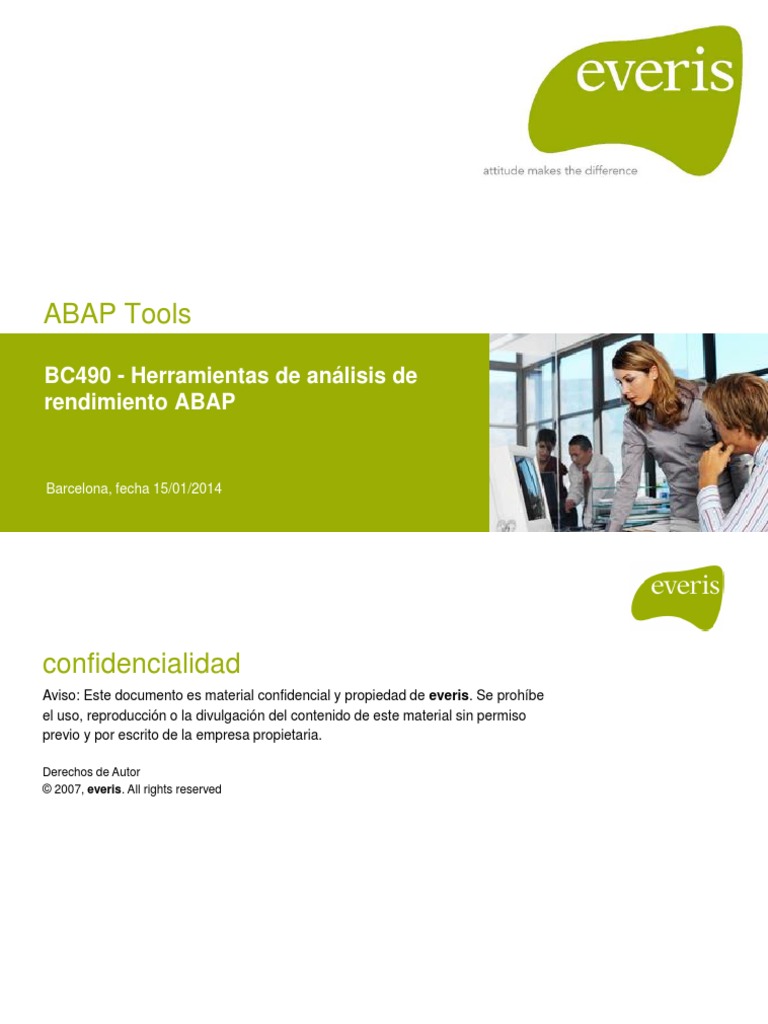 everis

attitude makes the difference

ABAP Tools

BC490 - Herramientas de análisis de rendimiento ABAP

Barcelona, fecha 15/01/2014

everis

confidencialidad

Aviso: Este documento es material confidencial y propiedad de everis. Se prohíbe el uso, reproducción o la divulgación del contenido de este material sin permiso previo y por escrito de la empresa propietaria.

Derechos de Autor
© 2007, everis. All rights reserved